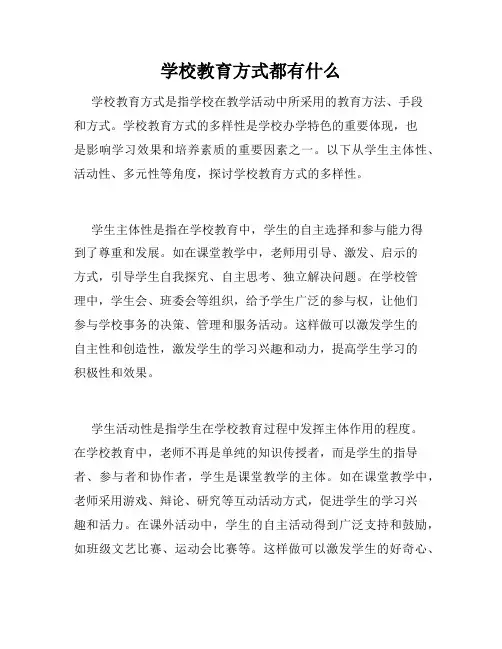 学校教育方式都有什么

学校教育方式是指学校在教学活动中所采用的教育方法、手段和方式。学校教育方式的多样性是学校办学特色的重要体现，也是影响学习效果和培养素质的重要因素之一。以下从学生主体性、活动性、多元性等角度，探讨学校教育方式的多样性。

学生主体性是指在学校教育中，学生的自主选择和参与能力得到了尊重和发展。如在课堂教学中，老师用引导、激发、启示的方式，引导学生自我探究、自主思考、独立解决问题。在学校管理中，学生会、班委会等组织，给予学生广泛的参与权，让他们参与学校事务的决策、管理和服务活动。这样做可以激发学生的自主性和创造性，激发学生的学习兴趣和动力，提高学生学习的积极性和效果。

学生活动性是指学生在学校教育过程中发挥主体作用的程度。在学校教育中，老师不再是单纯的知识传授者，而是学生的指导者、参与者和协作者，学生是课堂教学的主体。如在课堂教学中，老师采用游戏、辩论、研究等互动活动方式，促进学生的学习兴趣和活力。在课外活动中，学生的自主活动得到广泛支持和鼓励，如班级文艺比赛、运动会比赛等。这样做可以激发学生的好奇心、